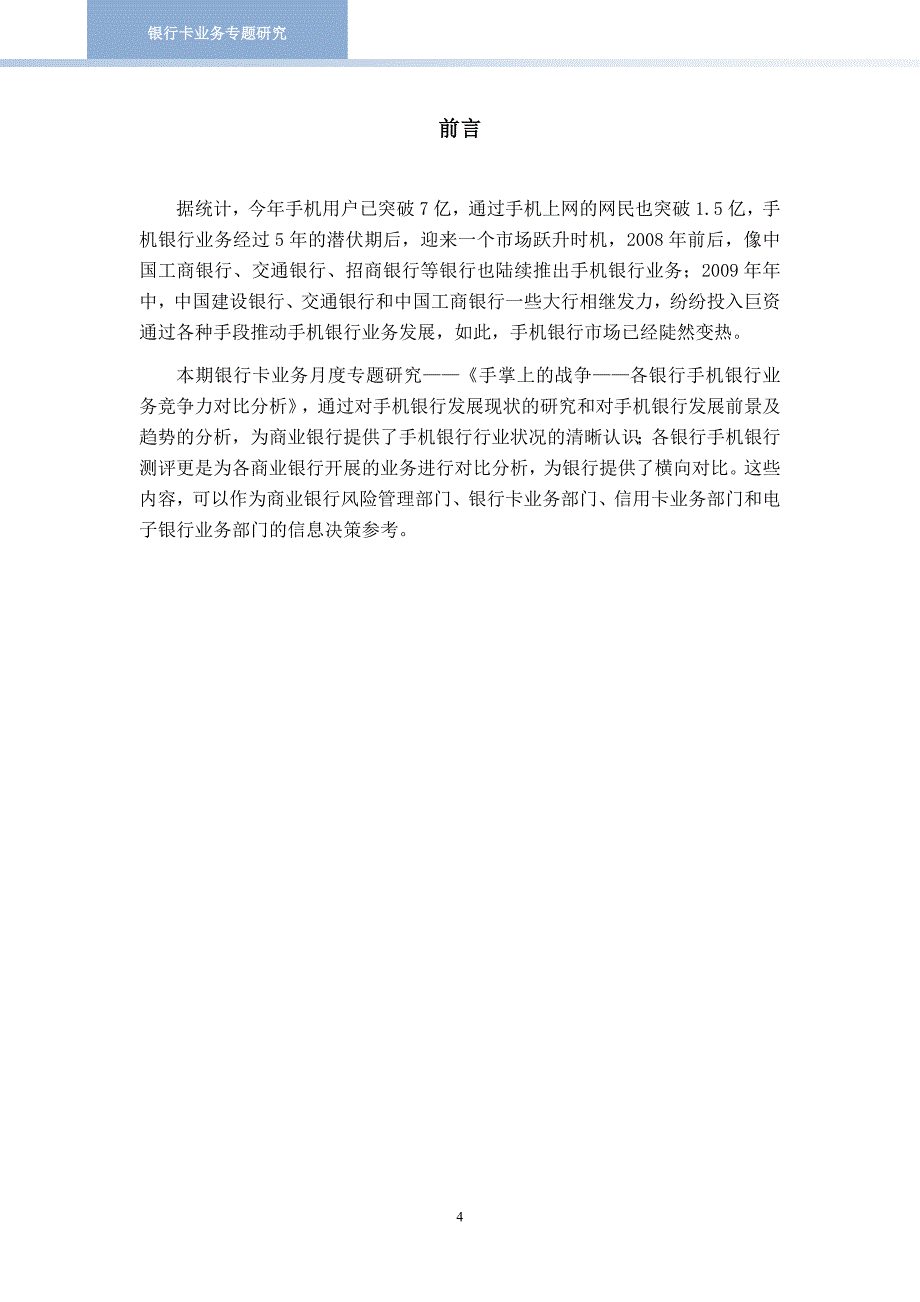 银行卡业务专题研究

前言

据统计，今年手机用户已突破 7 亿，通过手机上网的网民也突破 1.5 亿，手机银行业务经过 5 年的潜伏期后，迎来一个市场跃升时机，2008 年前后，像中国工商银行、交通银行、招商银行等银行也陆续推出手机银行业务；2009 年年中，中国建设银行、交通银行和中国工商银行一些大行相继发力，纷纷投入巨资通过各种手段推动手机银行业务发展，如此，手机银行市场已经陡然变热。

本期银行卡业务月度专题研究——《手掌上的战争——各银行手机银行业务竞争力对比分析》，通过对手机银行发展现状的研究和对手机银行发展前景及趋势的分析，为商业银行提供了手机银行行业状况的清晰认识；各银行手机银行测评更是为各商业银行开展的业务进行对比分析，为银行提供了横向对比。这些内容，可以作为商业银行风险管理部门、银行卡业务部门、信用卡业务部门和电子银行业务部门的信息决策参考。

4